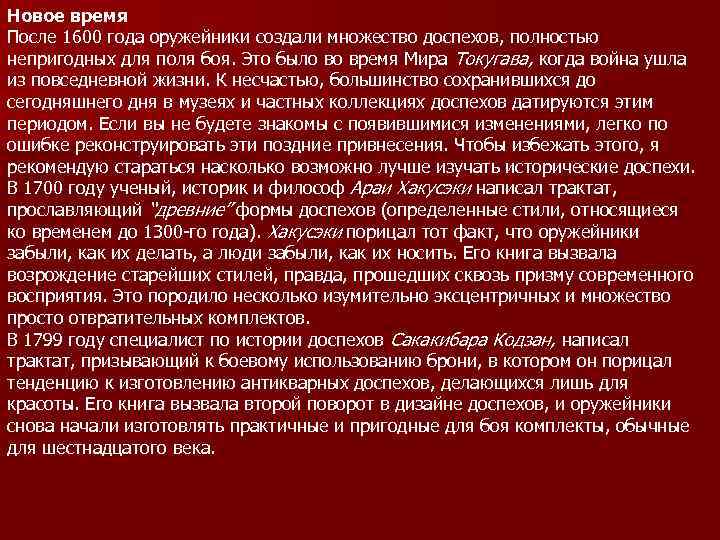 Новое время
После 1600 года оружейники создали множество доспехов, полностью непригодных для поля боя. Это было во время Мира Токугава, когда война ушла из повседневной жизни. К несчастью, большинство сохранившихся до сегодняшнего дня в музеях и частных коллекциях доспехов датируются этим периодом. Если вы не будете знакомы с появившимися изменениями, легко по ошибке реконструировать эти поздние привнесения. Чтобы избежать этого, я рекомендую стараться насколько возможно лучше изучать исторические доспехи.
В 1700 году ученый, историк и философ Араи Хакусэки написал трактат, прославляющий "древние" формы доспехов (определенные стили, относящиеся ко временем до 1300-го года). Хакусэки порицал тот факт, что оружейники забыли, как их делать, а люди забыли, как их носить. Его книга вызвала возрождение старейших стилей, правда, прошедших сквозь призму современного восприятия. Это породило несколько изумительно эксцентричных и множество просто отвратительных комплектов.
В 1799 году специалист по истории доспехов Сакакибара Кодзан, написал трактат, призывающий к боевому использованию брони, в котором он порицал тенденцию к изготовлению антикварных доспехов, делающихся лишь для красоты. Его книга вызвала второй поворот в дизайне доспехов, и оружейники снова начали изготовлять практичные и пригодные для боя комплекты, обычные для шестнадцатого века.